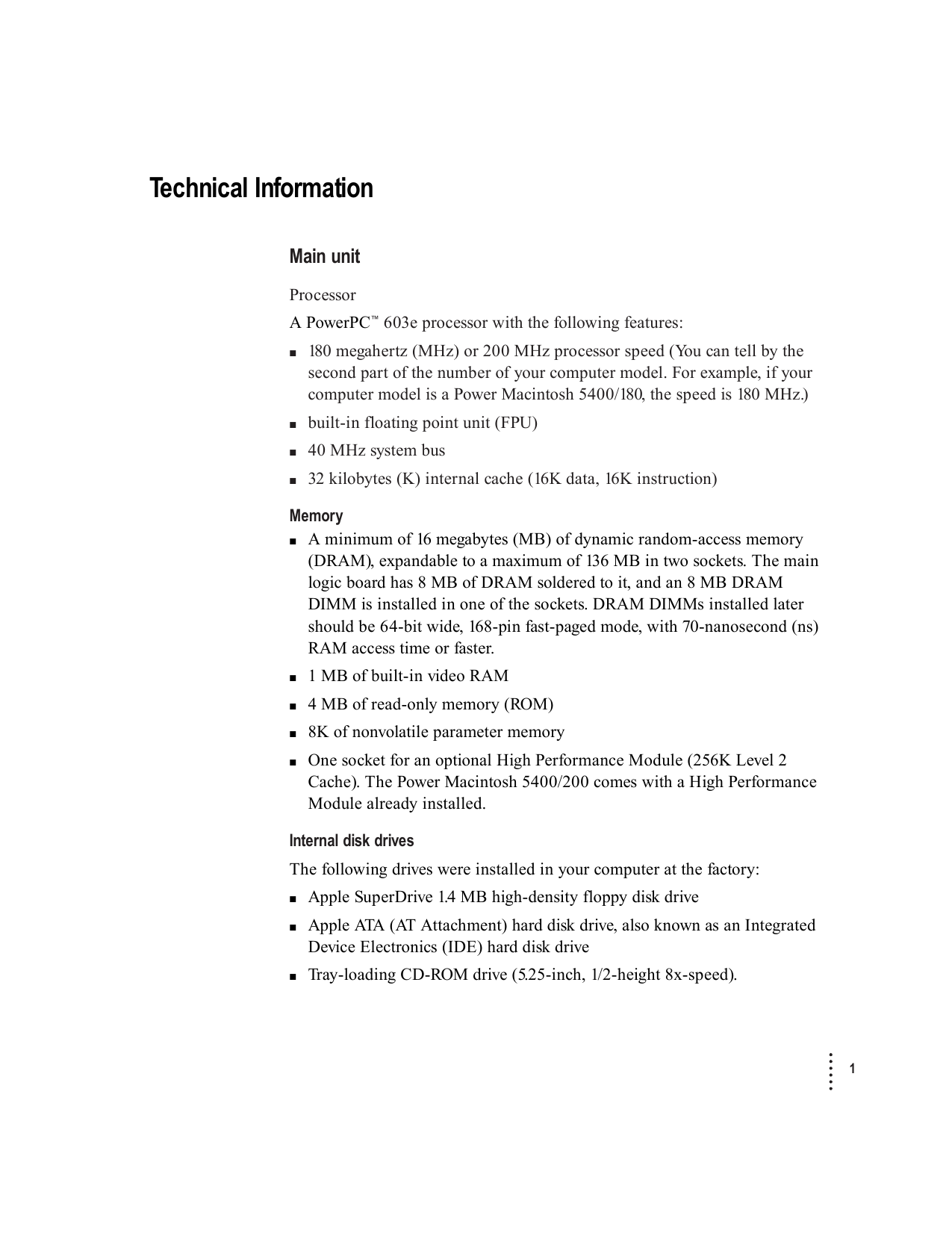 Technical Information

Main unit

Processor

A PowerPC™ 603e processor with the following features:

■ 180 megahertz (MHz) or 200 MHz processor speed (You can tell by the second part of the number of your computer model. For example, if your computer model is a Power Macintosh 5400/180, the speed is 180 MHz.)

■ built-in floating point unit (FPU)

■ 40 MHz system bus

■ 32 kilobytes (K) internal cache (16K data, 16K instruction)

Memory

■ A minimum of 16 megabytes (MB) of dynamic random-access memory (DRAM), expandable to a maximum of 136 MB in two sockets. The main logic board has 8 MB of DRAM soldered to it, and an 8 MB DRAM DIMM is installed in one of the sockets. DRAM DIMMs installed later should be 64-bit wide, 168-pin fast-paged mode, with 70-nanosecond (ns) RAM access time or faster.

■ 1 MB of built-in video RAM

■ 4 MB of read-only memory (ROM)

■ 8K of nonvolatile parameter memory

■ One socket for an optional High Performance Module (256K Level 2 Cache). The Power Macintosh 5400/200 comes with a High Performance Module already installed.

Internal disk drives

The following drives were installed in your computer at the factory:

■ Apple SuperDrive 1.4 MB high-density floppy disk drive

■ Apple ATA (AT Attachment) hard disk drive, also known as an Integrated Device Electronics (IDE) hard disk drive

■ Tray-loading CD-ROM drive (5.25-inch, 1/2-height 8x-speed).

1